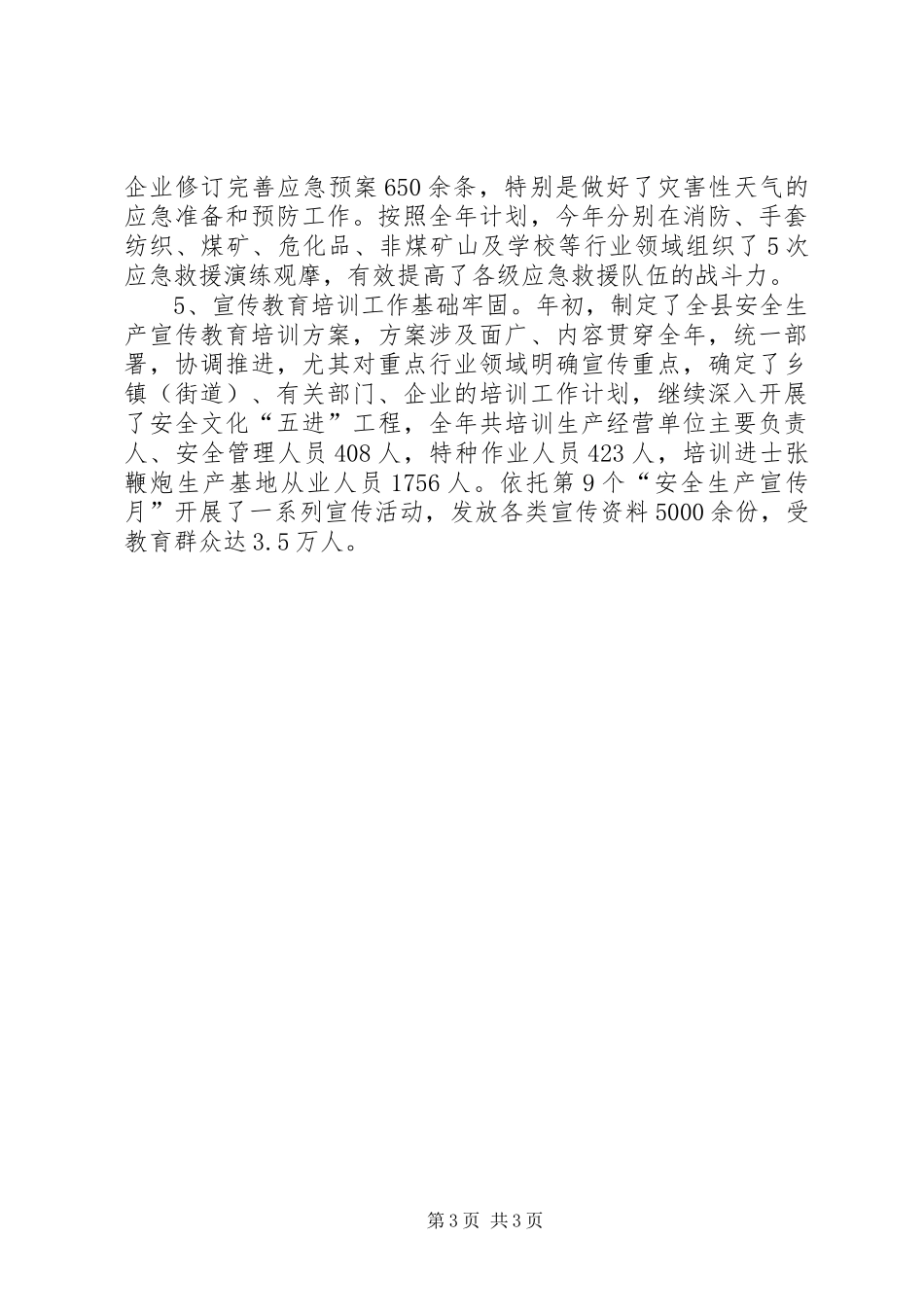 企业修订完善应急预案650余条，特别是做好了灾害性天气的应急准备和预防工作。按照全年计划，今年分别在消防、手套纺织、煤矿、危化品、非煤矿山及学校等行业领域组织了5次应急救援演练观摩，有效提高了各级应急救援队伍的战斗力。

5、宣传教育培训工作基础牢固。年初，制定了全县安全生产宣传教育培训方案，方案涉及面广、内容贯穿全年，统一部署，协调推进，尤其对重点行业领域明确宣传重点，确定了乡镇（街道）、有关部门、企业的培训工作计划，继续深入开展了安全文化“五进”工程，全年共培训生产经营单位主要负责人、安全管理人员408人，特种作业人员423人，培训进士张鞭炮生产基地从业人员1756人。依托第9个“安全生产宣传月”开展了一系列宣传活动，发放各类宣传资料5000余份，受教育群众达3.5万人。

第3页 共3页